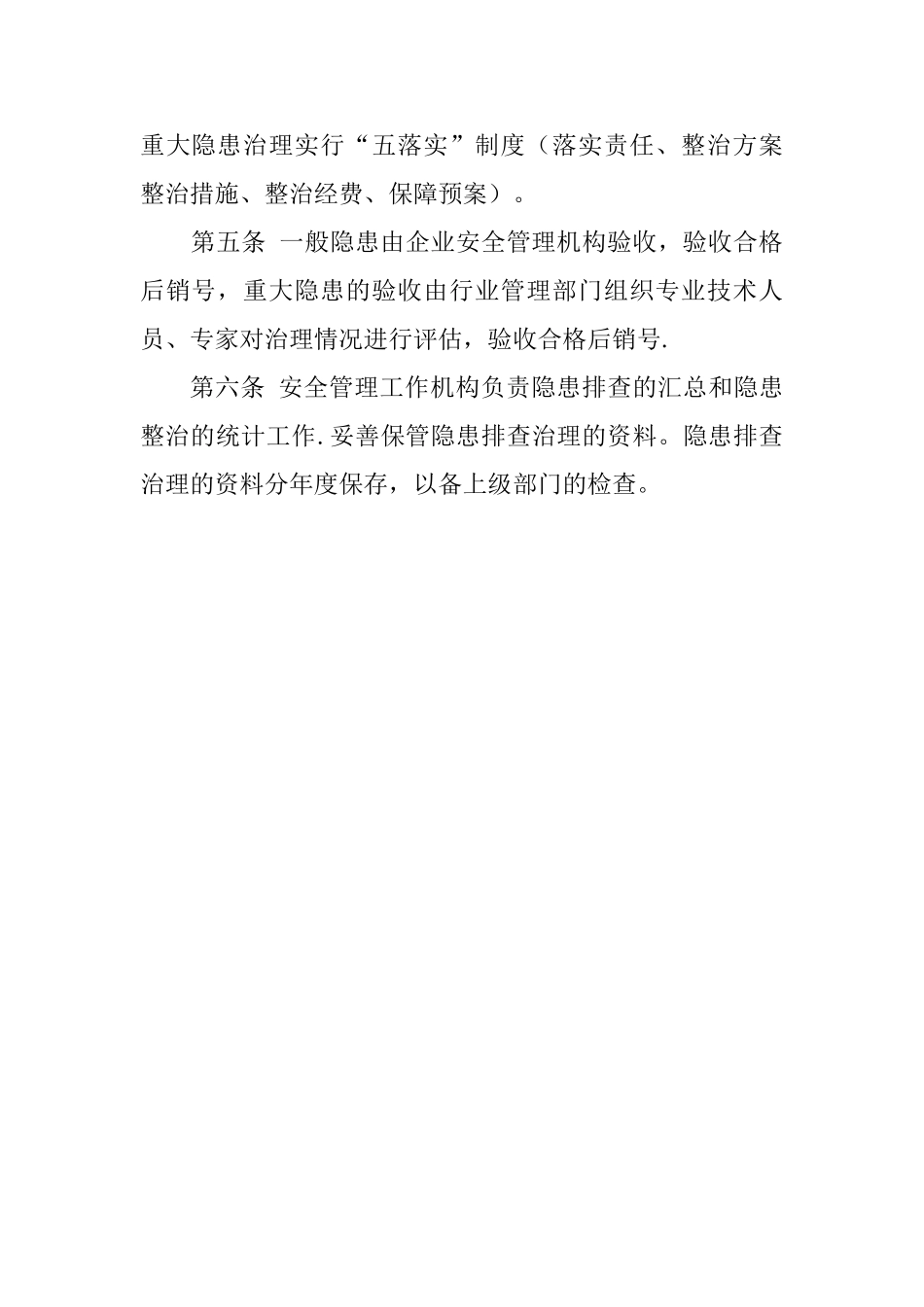 重大隐患治理实行“五落实”制度（落实责任、整治方案整治措施、整治经费、保障预案）。

第五条 一般隐患由企业安全管理机构验收，验收合格后销号，重大隐患的验收由行业管理部门组织专业技术人员、专家对治理情况进行评估，验收合格后销号.

第六条 安全管理工作机构负责隐患排查的汇总和隐患整治的统计工作.妥善保管隐患排查治理的资料。隐患排查治理的资料分年度保存，以备上级部门的检查。